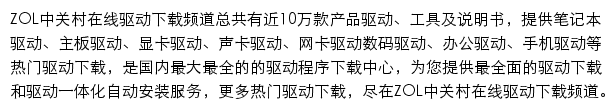 ZOL中关村在线驱动下载频道总共有近10万款产品驱动、工具及说明书，提供笔记本驱动、主板驱动、显卡驱动、声卡驱动、网卡驱动数码驱动、办公驱动、手机驱动等热门驱动下载，是国内最大最全的的驱动程序下载中心，为您提供最全面的驱动下载和驱动一体化自动安装服务，更多热门驱动下载，尽在ZOL中关村在线驱动下载频道。